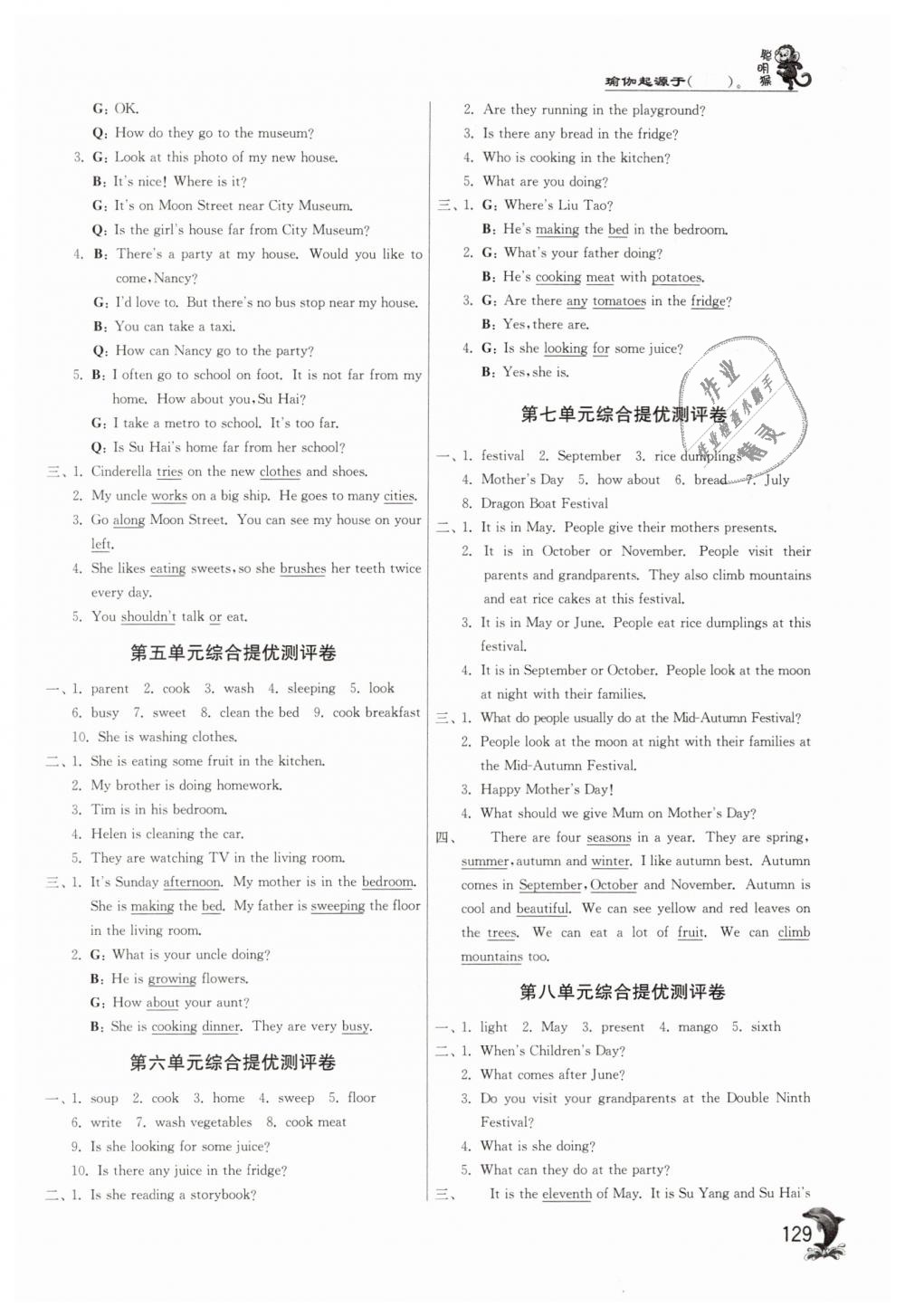 瑜伽起源于(　　)。 聪明猴

G: OK.

Q: How do they go to the museum?

3. G: Look at this photo of my new house.

B: It's nice! Where is it?

G: It's on Moon Street near City Museum.

Q: Is the girl's house far from City Museum?

4. B: There's a party at my house. Would you like to come, Nancy?

G: I'd love to. But there's no bus stop near my house.

B: You can take a taxi.

Q: How can Nancy go to the party?

5. B: I often go to school on foot. It is not far from my home. How about you, Su Hai?

G: I take a metro to school. It's too far.

Q: Is Su Hai's home far from her school?

三、1. Cinderella tries on the new clothes and shoes.

2. My uncle works on a big ship. He goes to many cities.

3. Go along Moon Street. You can see my house on your left.

4. She likes eating sweets, so she brushes her teeth twice every day.

5. You shouldn't talk or eat.

第五单元综合提优测评卷

一、1. parent 2. cook 3. wash 4. sleeping 5. look 6. busy 7. sweet 8. clean the bed 9. cook breakfast 10. She is washing clothes.

二、1. She is eating some fruit in the kitchen.

2. My brother is doing homework.

3. Tim is in his bedroom.

4. Helen is cleaning the car.

5. They are watching TV in the living room.

三、1. It's Sunday afternoon. My mother is in the bedroom. She is making the bed. My father is sweeping the floor in the living room.

2. G: What is your uncle doing?

B: He is growing flowers.

G: How about your aunt?

B: She is cooking dinner. They are very busy.

第六单元综合提优测评卷

一、1. soup 2. cook 3. home 4. sweep 5. floor 6. write 7. wash vegetables 8. cook meat 9. Is she looking for some juice? 10. Is there any juice in the fridge?

二、1. Is she reading a storybook?

2. Are they running in the playground?

3. Is there any bread in the fridge?

4. Who is cooking in the kitchen?

5. What are you doing?

三、1. G: Where's Liu Tao?

B: He's making the bed in the bedroom.

2. G: What's your father doing?

B: He's cooking meat with potatoes.

3. G: Are there any tomatoes in the fridge?

B: Yes, there are.

4. G: Is she looking for some juice?

B: Yes, she is.

第七单元综合提优测评卷

一、1. festival 2. September 3. rice dumplings 4. Mother's Day 5. how about 6. bread 7. July 8. Dragon Boat Festival

二、1. It is in May. People give their mothers presents.

2. It is in October or November. People visit their parents and grandparents. They also climb mountains and eat rice cakes at this festival.

3. It is in May or June. People eat rice dumplings at this festival.

4. It is in September or October. People look at the moon at night with their families.

三、1. What do people usually do at the Mid-Autumn Festival?

2. People look at the moon at night with their families at the Mid-Autumn Festival.

3. Happy Mother's Day!

4. What should we give Mum on Mother's Day?

四、There are four seasons in a year. They are spring, summer, autumn and winter. I like autumn best. Autumn comes in September, October and November. Autumn is cool and beautiful. We can see yellow and red leaves on the trees. We can eat a lot of fruit. We can climb mountains too.

第八单元综合提优测评卷

一、1. light 2. May 3. present 4. mango 5. sixth

二、1. When's Children's Day?

2. What comes after June?

3. Do you visit your grandparents at the Double Ninth Festival?

4. What is she doing?

5. What can they do at the party?

三、It is the eleventh of May. It is Su Yang and Su Hai's

129

作业精灵